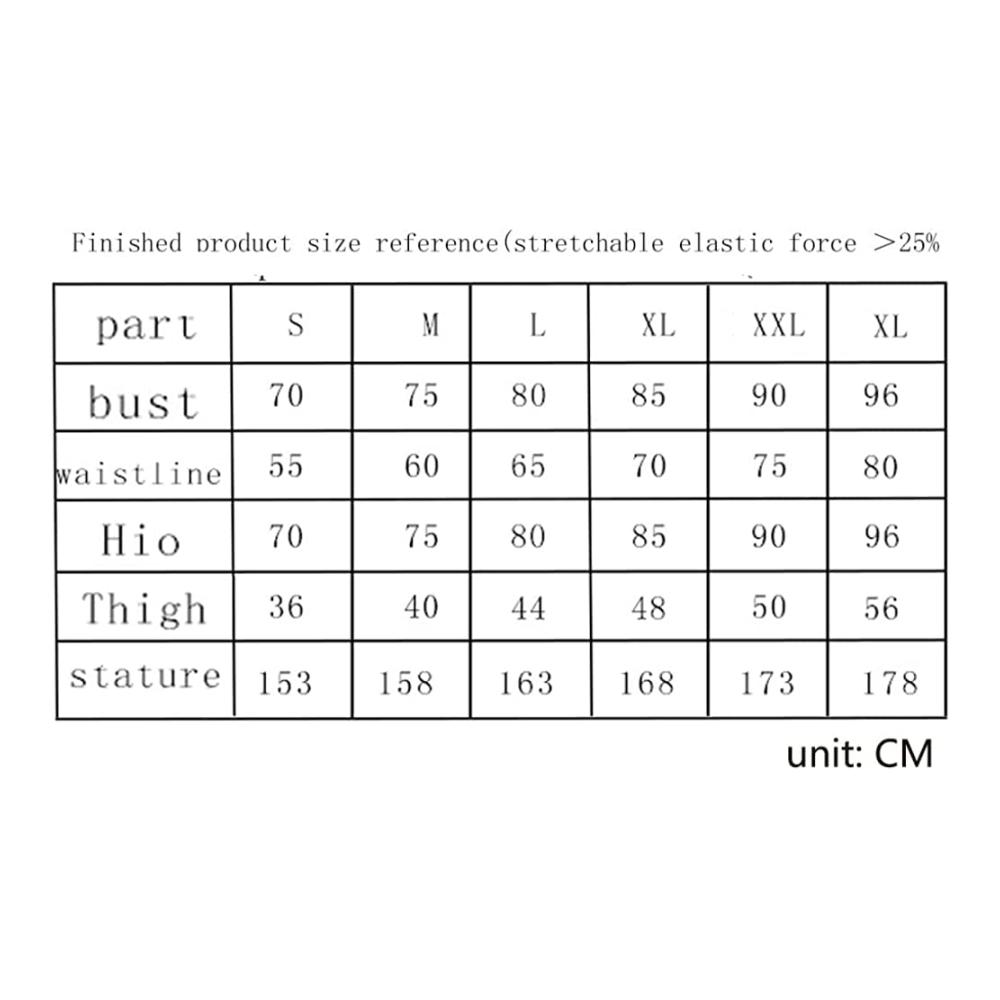 Finished product size reference(stretchable elastic force >25%

| part | S | M | L | XL | XXL | XL |
|---|---|---|---|---|---|---|
| bust | 70 | 75 | 80 | 85 | 90 | 96 |
| waistline | 55 | 60 | 65 | 70 | 75 | 80 |
| Hio | 70 | 75 | 80 | 85 | 90 | 96 |
| Thigh | 36 | 40 | 44 | 48 | 50 | 56 |
| stature | 153 | 158 | 163 | 168 | 173 | 178 |

unit: CM